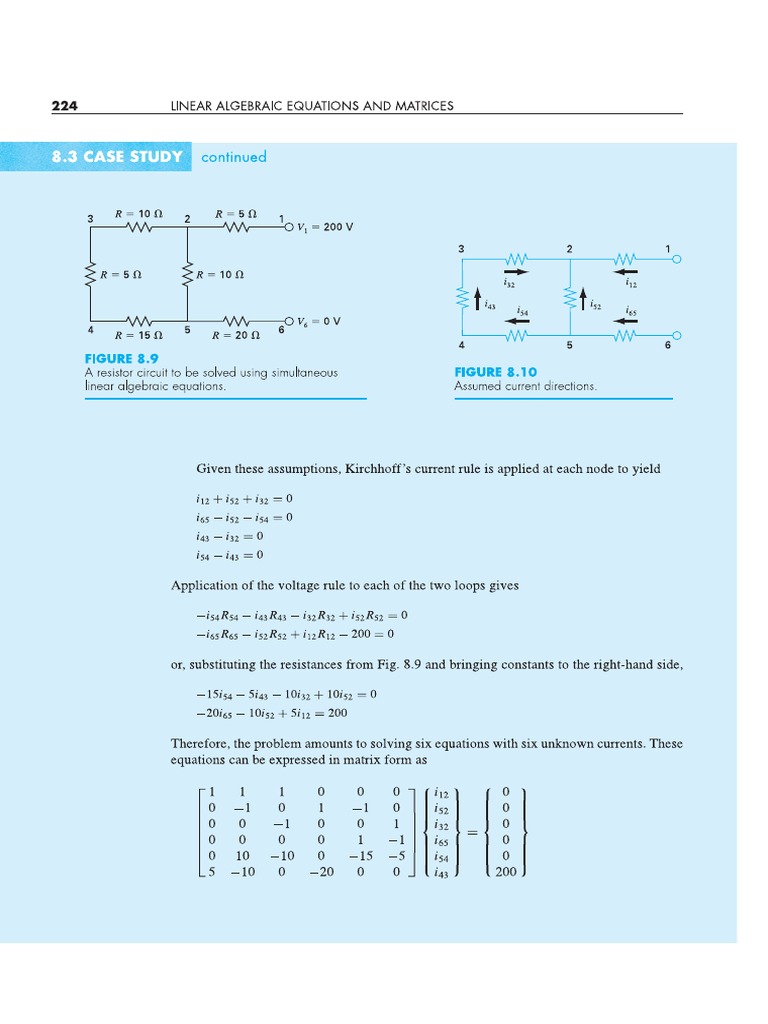 224 LINEAR ALGEBRAIC EQUATIONS AND MATRICES

8.3 CASE STUDY continued

3 $R = 10\ \Omega$ 2 $R = 5\ \Omega$ 1 $V_1 = 200$ V

$R = 5\ \Omega$ $R = 10\ \Omega$

4 $R = 15\ \Omega$ 5 $R = 20\ \Omega$ 6 $V_6 = 0$ V

FIGURE 8.9
A resistor circuit to be solved using simultaneous linear algebraic equations.

3 2 1
$i_{32}$ $i_{12}$
$i_{43}$ $i_{54}$ $i_{52}$ $i_{65}$
4 5 6

FIGURE 8.10
Assumed current directions.

Given these assumptions, Kirchhoff's current rule is applied at each node to yield

$i_{12} + i_{52} + i_{32} = 0$
$i_{65} - i_{52} - i_{54} = 0$
$i_{43} - i_{32} = 0$
$i_{54} - i_{43} = 0$

Application of the voltage rule to each of the two loops gives

$-i_{54}R_{54} - i_{43}R_{43} - i_{32}R_{32} + i_{52}R_{52} = 0$
$-i_{65}R_{65} - i_{52}R_{52} + i_{12}R_{12} - 200 = 0$

or, substituting the resistances from Fig. 8.9 and bringing constants to the right-hand side,

$-15i_{54} - 5i_{43} - 10i_{32} + 10i_{52} = 0$
$-20i_{65} - 10i_{52} + 5i_{12} = 200$

Therefore, the problem amounts to solving six equations with six unknown currents. These equations can be expressed in matrix form as

$\begin{bmatrix} 1 & 1 & 1 & 0 & 0 & 0 \\ 0 & -1 & 0 & 1 & -1 & 0 \\ 0 & 0 & -1 & 0 & 0 & 1 \\ 0 & 0 & 0 & 0 & 1 & -1 \\ 0 & 10 & -10 & 0 & -15 & -5 \\ 5 & -10 & 0 & -20 & 0 & 0 \end{bmatrix} \begin{Bmatrix} i_{12} \\ i_{52} \\ i_{32} \\ i_{65} \\ i_{54} \\ i_{43} \end{Bmatrix} = \begin{Bmatrix} 0 \\ 0 \\ 0 \\ 0 \\ 0 \\ 200 \end{Bmatrix}$